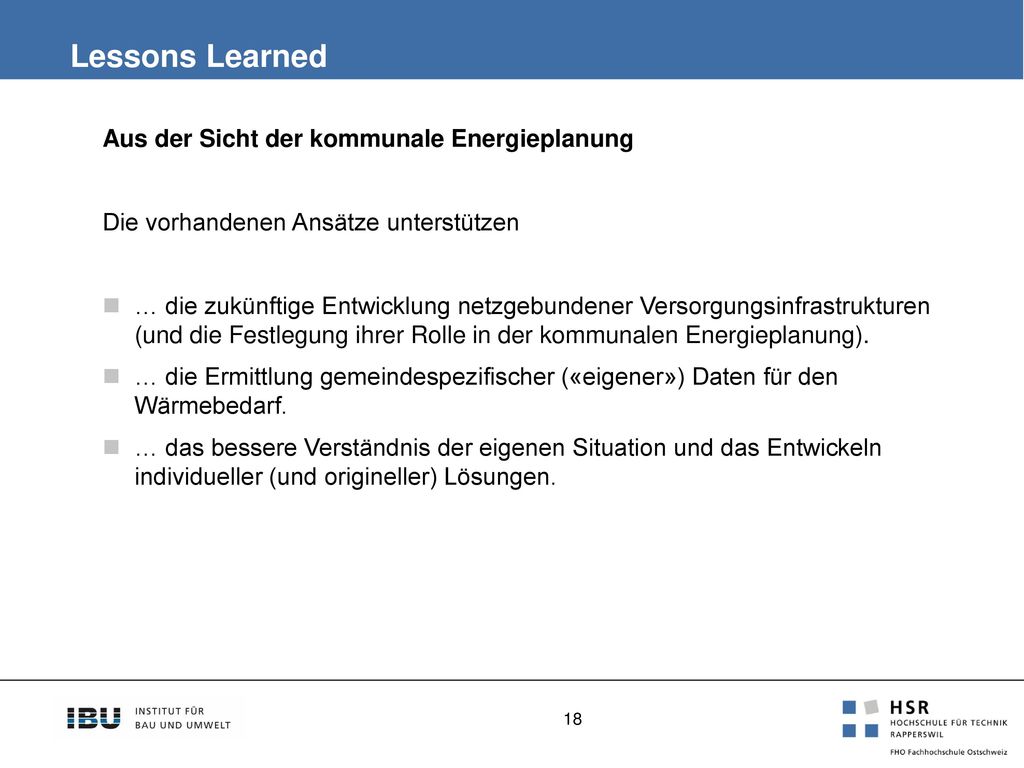 Lessons Learned

Aus der Sicht der kommunale Energieplanung

Die vorhandenen Ansätze unterstützen

… die zukünftige Entwicklung netzgebundener Versorgungsinfrastrukturen (und die Festlegung ihrer Rolle in der kommunalen Energieplanung).

… die Ermittlung gemeindespezifischer («eigener») Daten für den Wärmebedarf.

… das bessere Verständnis der eigenen Situation und das Entwickeln individueller (und origineller) Lösungen.

IBU INSTITUT FÜR BAU UND UMWELT

18

HSR HOCHSCHULE FÜR TECHNIK RAPPERSWIL

FHO Fachhochschule Ostschweiz